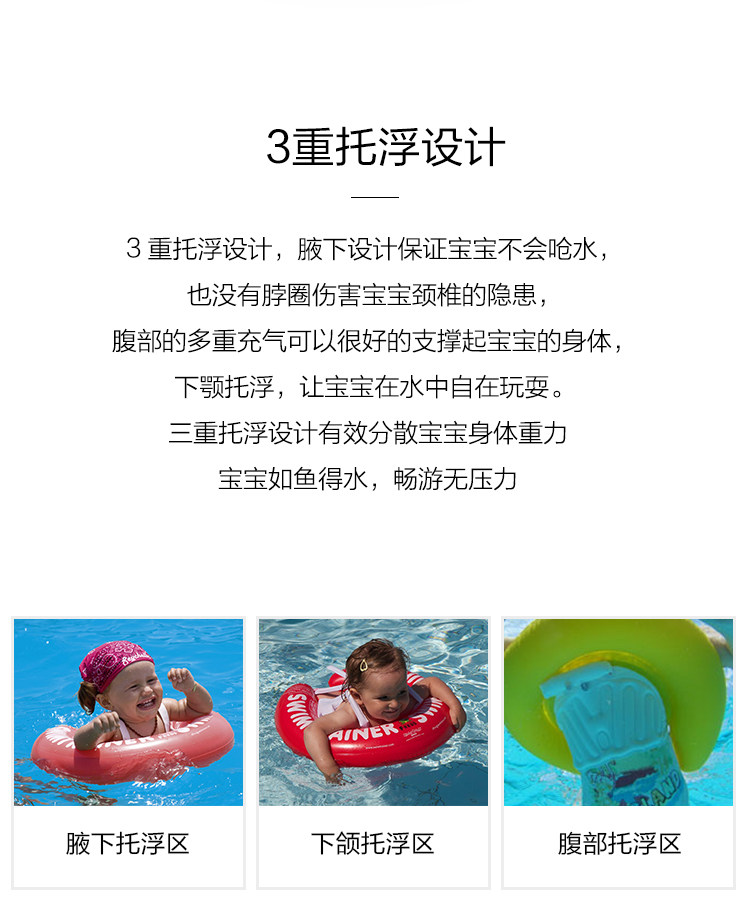 3重托浮设计

3重托浮设计，腋下设计保证宝宝不会呛水，
也没有脖圈伤害宝宝颈椎的隐患，
腹部的多重充气可以很好的支撑起宝宝的身体，
下颚托浮，让宝宝在水中自在玩耍。
三重托浮设计有效分散宝宝身体重力
宝宝如鱼得水，畅游无压力

腋下托浮区

下颌托浮区

腹部托浮区